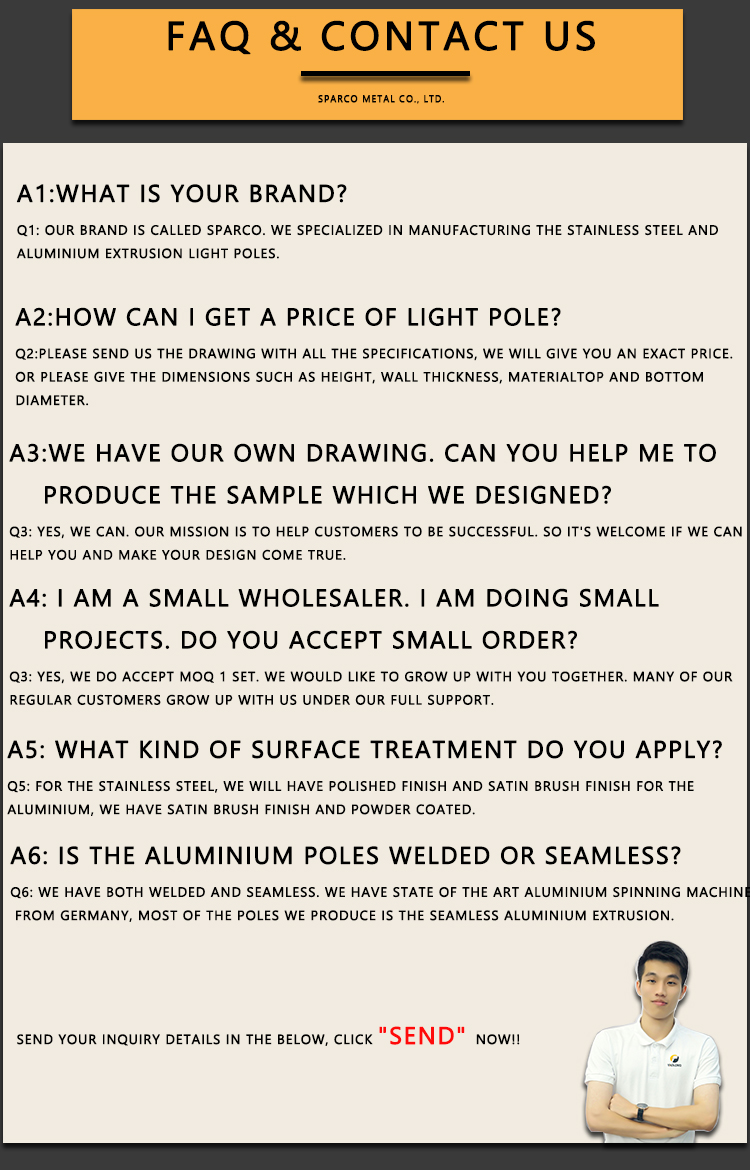 FAQ & CONTACT US

SPARCO METAL CO., LTD.

A1:WHAT IS YOUR BRAND?

Q1: OUR BRAND IS CALLED SPARCO. WE SPECIALIZED IN MANUFACTURING THE STAINLESS STEEL AND ALUMINIUM EXTRUSION LIGHT POLES.

A2:HOW CAN I GET A PRICE OF LIGHT POLE?

Q2:PLEASE SEND US THE DRAWING WITH ALL THE SPECIFICATIONS, WE WILL GIVE YOU AN EXACT PRICE. OR PLEASE GIVE THE DIMENSIONS SUCH AS HEIGHT, WALL THICKNESS, MATERIALTOP AND BOTTOM DIAMETER.

A3:WE HAVE OUR OWN DRAWING. CAN YOU HELP ME TO PRODUCE THE SAMPLE WHICH WE DESIGNED?

Q3: YES, WE CAN. OUR MISSION IS TO HELP CUSTOMERS TO BE SUCCESSFUL. SO IT'S WELCOME IF WE CAN HELP YOU AND MAKE YOUR DESIGN COME TRUE.

A4: I AM A SMALL WHOLESALER. I AM DOING SMALL PROJECTS. DO YOU ACCEPT SMALL ORDER?

Q3: YES, WE DO ACCEPT MOQ 1 SET. WE WOULD LIKE TO GROW UP WITH YOU TOGETHER. MANY OF OUR REGULAR CUSTOMERS GROW UP WITH US UNDER OUR FULL SUPPORT.

A5: WHAT KIND OF SURFACE TREATMENT DO YOU APPLY?

Q5: FOR THE STAINLESS STEEL, WE WILL HAVE POLISHED FINISH AND SATIN BRUSH FINISH FOR THE ALUMINIUM, WE HAVE SATIN BRUSH FINISH AND POWDER COATED.

A6: IS THE ALUMINIUM POLES WELDED OR SEAMLESS?

Q6: WE HAVE BOTH WELDED AND SEAMLESS. WE HAVE STATE OF THE ART ALUMINIUM SPINNING MACHINE FROM GERMANY, MOST OF THE POLES WE PRODUCE IS THE SEAMLESS ALUMINIUM EXTRUSION.

SEND YOUR INQUIRY DETAILS IN THE BELOW, CLICK "SEND" NOW!!